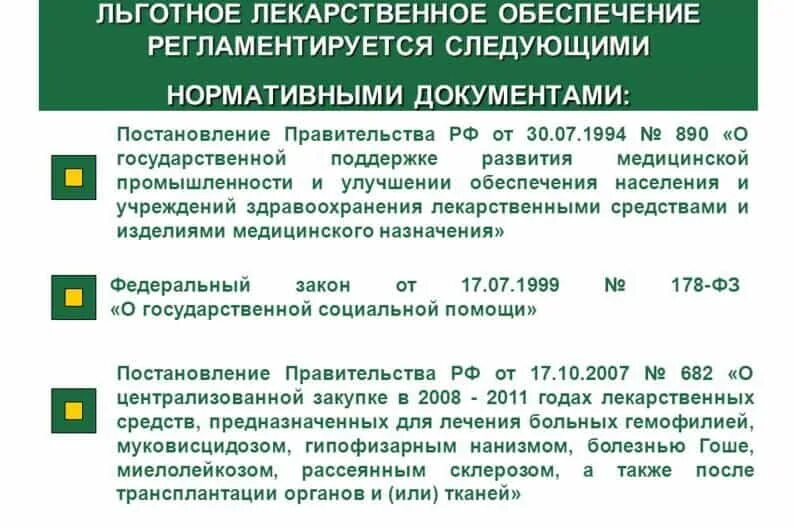 ЛЬГОТНОЕ ЛЕКАРСТВЕННОЕ ОБЕСПЕЧЕНИЕ РЕГЛАМЕНТИРУЕТСЯ СЛЕДУЮЩИМИ НОРМАТИВНЫМИ ДОКУМЕНТАМИ:

Постановление Правительства РФ от 30.07.1994 № 890 «О государственной поддержке развития медицинской промышленности и улучшении обеспечения населения и учреждений здравоохранения лекарственными средствами и изделиями медицинского назначения»

Федеральный закон от 17.07.1999 № 178-ФЗ «О государственной социальной помощи»

Постановление Правительства РФ от 17.10.2007 № 682 «О централизованной закупке в 2008 - 2011 годах лекарственных средств, предназначенных для лечения больных гемофилией, муковисцидозом, гипофизарным нанизмом, болезнью Гоше, миелолейкозом, рассеянным склерозом, а также после трансплантации органов и (или) тканей»